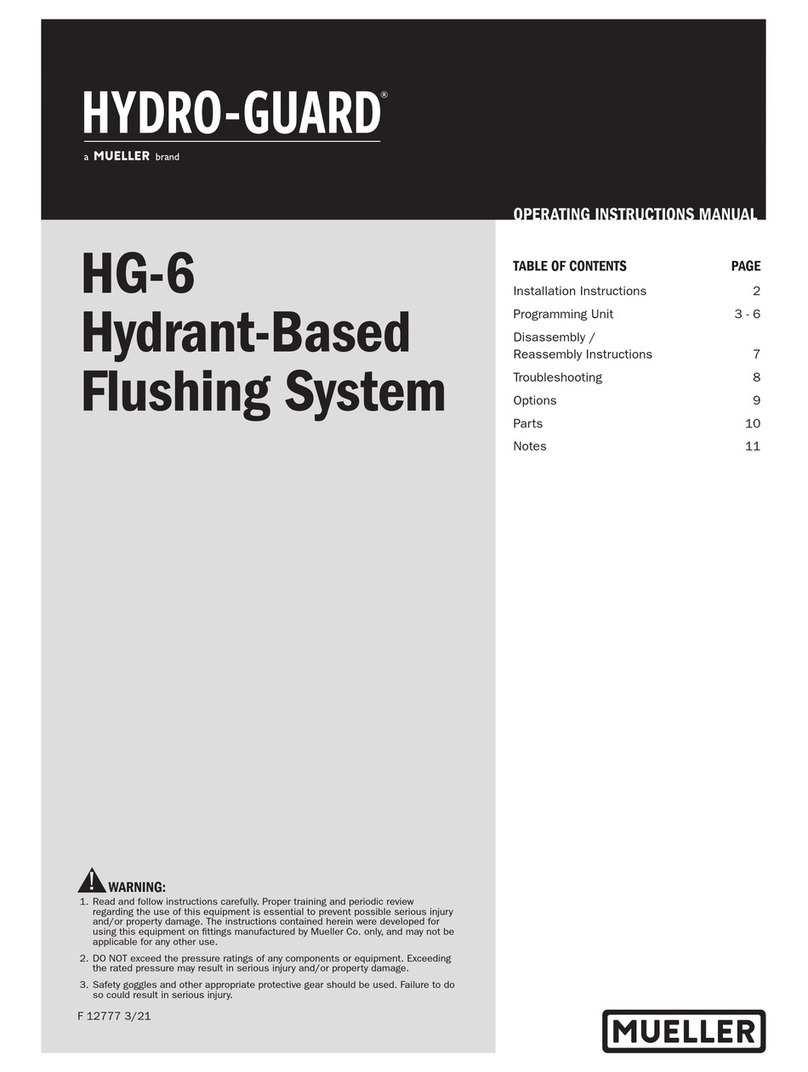 HYDRO-GUARD®
a MUELLER brand

OPERATING INSTRUCTIONS MANUAL

HG-6
Hydrant-Based
Flushing System

| TABLE OF CONTENTS | PAGE |
|---|---|
| Installation Instructions | 2 |
| Programming Unit | 3 - 6 |
| Disassembly / Reassembly Instructions | 7 |
| Troubleshooting | 8 |
| Options | 9 |
| Parts | 10 |
| Notes | 11 |

WARNING:
1. Read and follow instructions carefully. Proper training and periodic review regarding the use of this equipment is essential to prevent possible serious injury and/or property damage. The instructions contained herein were developed for using this equipment on fittings manufactured by Mueller Co. only, and may not be applicable for any other use.
2. DO NOT exceed the pressure ratings of any components or equipment. Exceeding the rated pressure may result in serious injury and/or property damage.
3. Safety goggles and other appropriate protective gear should be used. Failure to do so could result in serious injury.

F 12777 3/21

MUELLER